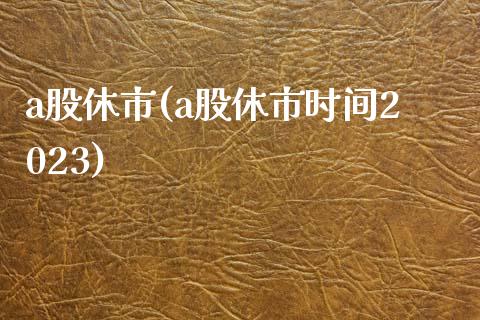 a股休市(a股休市时间2023)